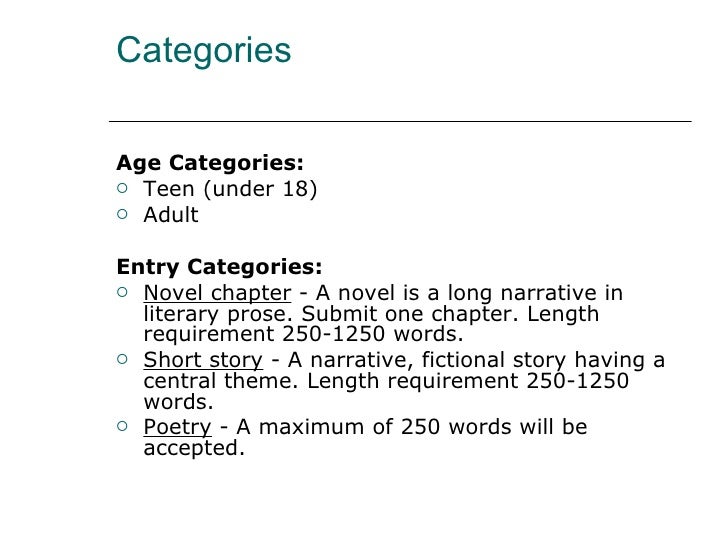 Categories

Age Categories:
• Teen (under 18)
• Adult

Entry Categories:
• Novel chapter - A novel is a long narrative in literary prose. Submit one chapter. Length requirement 250-1250 words.
• Short story - A narrative, fictional story having a central theme. Length requirement 250-1250 words.
• Poetry - A maximum of 250 words will be accepted.